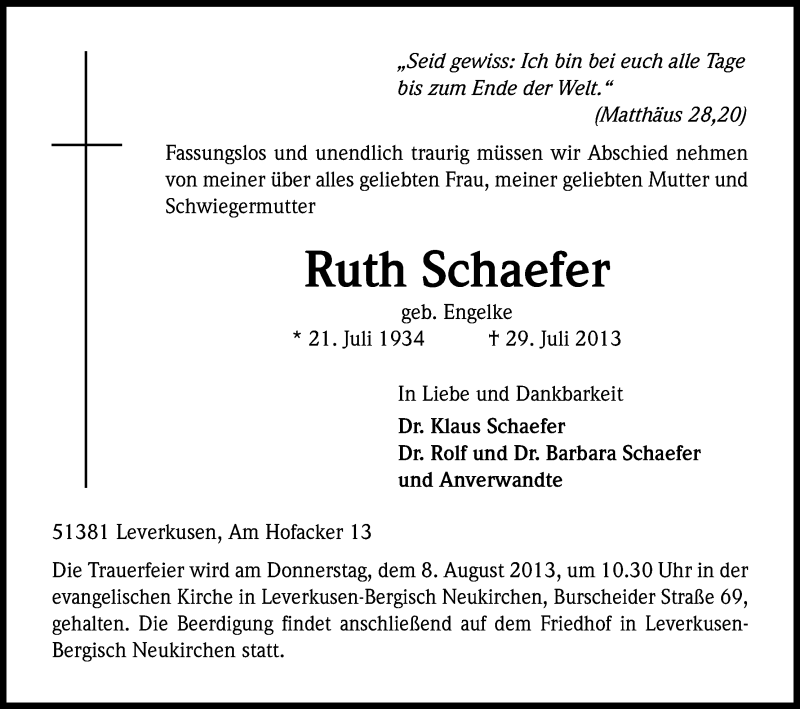 „Seid gewiss: Ich bin bei euch alle Tage bis zum Ende der Welt.“
(Matthäus 28,20)

Fassungslos und unendlich traurig müssen wir Abschied nehmen von meiner über alles geliebten Frau, meiner geliebten Mutter und Schwiegermutter

Ruth Schaefer

geb. Engelke
* 21. Juli 1934 † 29. Juli 2013

In Liebe und Dankbarkeit
Dr. Klaus Schaefer
Dr. Rolf und Dr. Barbara Schaefer
und Anverwandte

51381 Leverkusen, Am Hofacker 13

Die Trauerfeier wird am Donnerstag, dem 8. August 2013, um 10.30 Uhr in der evangelischen Kirche in Leverkusen-Bergisch Neukirchen, Burscheider Straße 69, gehalten. Die Beerdigung findet anschließend auf dem Friedhof in Leverkusen-Bergisch Neukirchen statt.